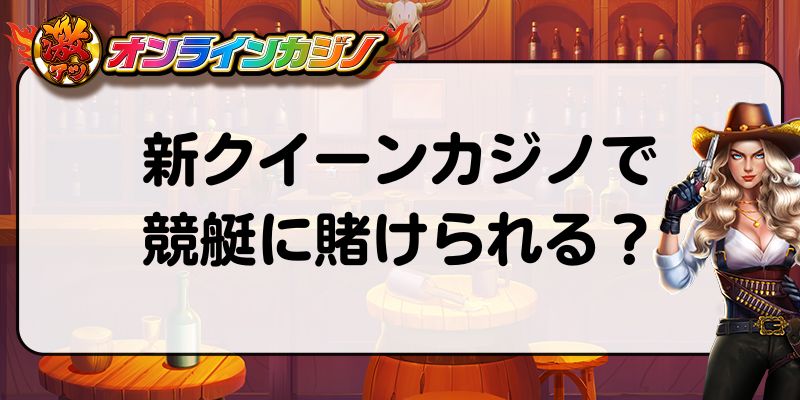 激アツ オンラインカジノ

新クイーンカジノで
競艇に賭けられる？